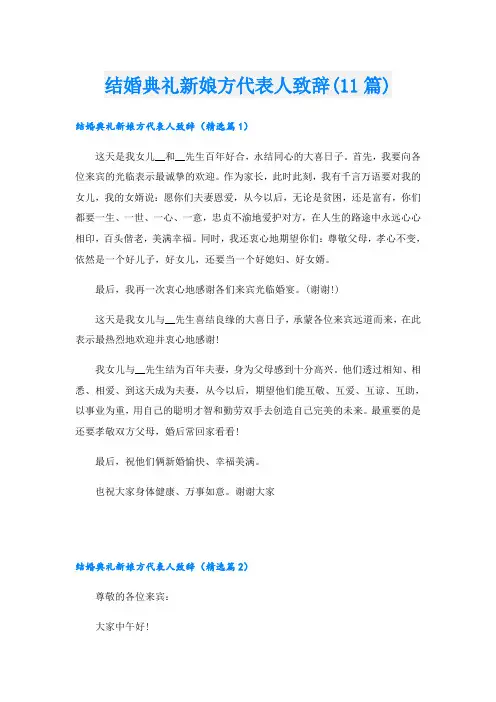 结婚典礼新娘方代表人致辞(11篇)

结婚典礼新娘方代表人致辞（精选篇1）

这天是我女儿__和__先生百年好合，永结同心的大喜日子。首先，我要向各位来宾的光临表示最诚挚的欢迎。作为家长，此时此刻，我有千言万语要对我的女儿，我的女婿说：愿你们夫妻恩爱，从今以后，无论是贫困，还是富有，你们都要一生、一世、一心、一意，忠贞不渝地爱护对方，在人生的路途中永远心心相印，百头偕老，美满幸福。同时，我还衷心地期望你们：尊敬父母，孝心不变，依然是一个好儿子，好女儿，还要当一个好媳妇、好女婿。

最后，我再一次衷心地感谢各们来宾光临婚宴。(谢谢!)

这天是我女儿与__先生喜结良缘的大喜日子，承蒙各位来宾远道而来，在此表示最热烈地欢迎并衷心地感谢!

我女儿与__先生结为百年夫妻，身为父母感到十分高兴，他们透过相知、相悉、相爱、到这天成为夫妻，从今以后，期望他们能互敬、互爱、互谅、互助，以事业为重，用自己的聪明才智和勤劳双手去创造自己完美的未来。最重要的是还要孝敬双方父母，婚后常回家看看!

最后，祝他们俩新婚愉快、幸福美满。

也祝大家身体健康、万事如意。谢谢大家

结婚典礼新娘方代表人致辞（精选篇2）

尊敬的各位来宾：

大家中午好!